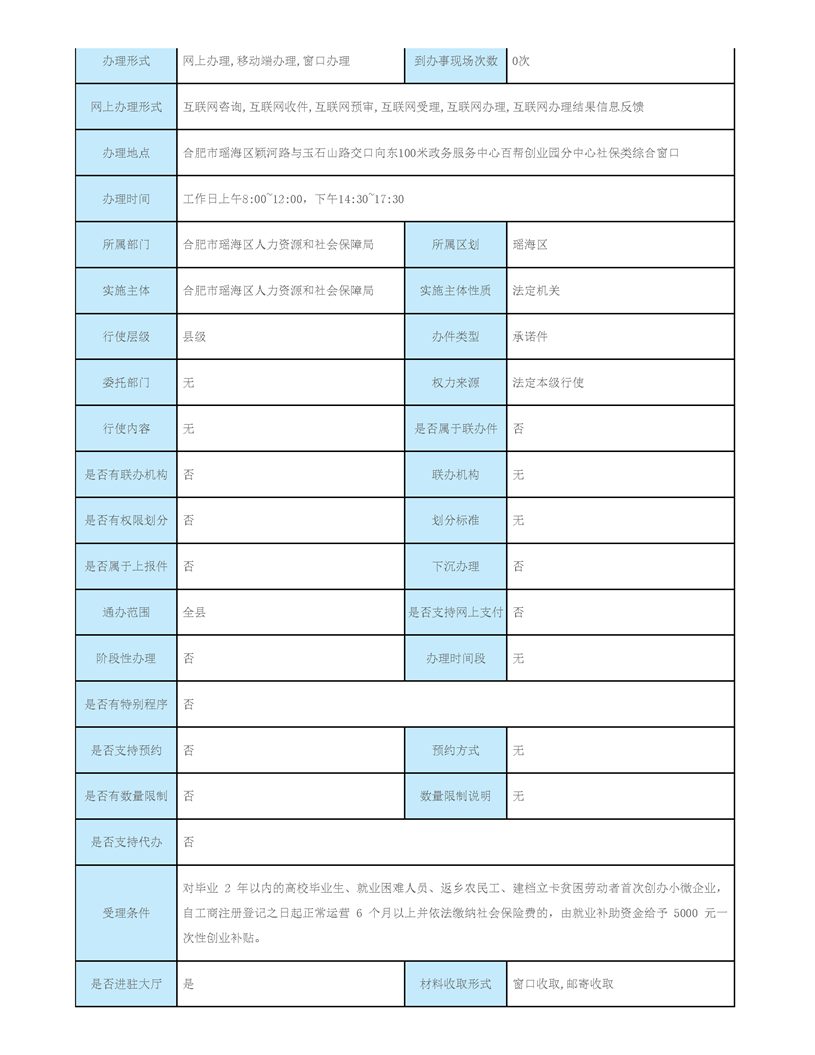 | 办理形式 | 网上办理,移动端办理,窗口办理 | 到办事现场次数 | 0次 |
|---|---|---|---|
| 网上办理形式 | 互联网咨询,互联网收件,互联网预审,互联网受理,互联网办理,互联网办理结果信息反馈 | | |
| 办理地点 | 合肥市瑶海区颍河路与玉石山路交口向东100米政务服务中心百帮创业园分中心社保类综合窗口 | | |
| 办理时间 | 工作日上午8:00~12:00，下午14:30~17:30 | | |
| 所属部门 | 合肥市瑶海区人力资源和社会保障局 | 所属区划 | 瑶海区 |
| 实施主体 | 合肥市瑶海区人力资源和社会保障局 | 实施主体性质 | 法定机关 |
| 行使层级 | 县级 | 办件类型 | 承诺件 |
| 委托部门 | 无 | 权力来源 | 法定本级行使 |
| 行使内容 | 无 | 是否属于联办件 | 否 |
| 是否有联办机构 | 否 | 联办机构 | 无 |
| 是否有权限划分 | 否 | 划分标准 | 无 |
| 是否属于上报件 | 否 | 下沉办理 | 否 |
| 通办范围 | 全县 | 是否支持网上支付 | 否 |
| 阶段性办理 | 否 | 办理时间段 | 无 |
| 是否有特别程序 | 否 | | |
| 是否支持预约 | 否 | 预约方式 | 无 |
| 是否有数量限制 | 否 | 数量限制说明 | 无 |
| 是否支持代办 | 否 | | |
| 受理条件 | 对毕业 2 年以内的高校毕业生、就业困难人员、返乡农民工、建档立卡贫困劳动者首次创办小微企业，自工商注册登记之日起正常运营 6 个月以上并依法缴纳社会保险费的，由就业补助资金给予 5000 元一次性创业补贴。 | | |
| 是否进驻大厅 | 是 | 材料收取形式 | 窗口收取,邮寄收取 |